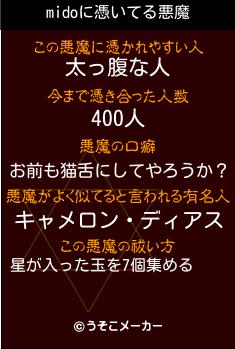 midoに憑いてる悪魔

この悪魔に憑かれやすい人
太っ腹な人

今まで憑き合った人数
400人

悪魔の口癖
お前も猫舌にしてやろうか？

悪魔がよく似てると言われる有名人
キャメロン・ディアス

この悪魔の祓い方
星が入った玉を7個集める

©うそこメーカー